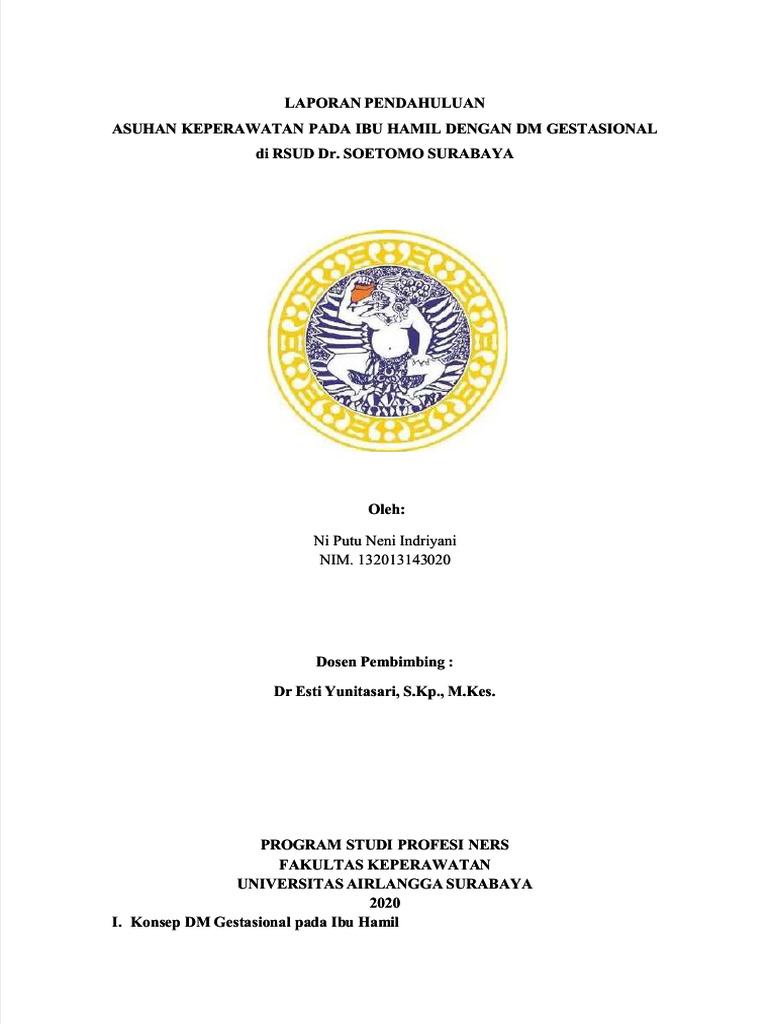 LAPORAN PENDAHULUAN
ASUHAN KEPERAWATAN PADA IBU HAMIL DENGAN DM GESTASIONAL
di RSUD Dr. SOETOMO SURABAYA

Oleh:
Ni Putu Neni Indriyani
NIM. 132013143020

Dosen Pembimbing :
Dr Esti Yunitasari, S.Kp., M.Kes.

PROGRAM STUDI PROFESI NERS
FAKULTAS KEPERAWATAN
UNIVERSITAS AIRLANGGA SURABAYA
2020

I. Konsep DM Gestasional pada Ibu Hamil